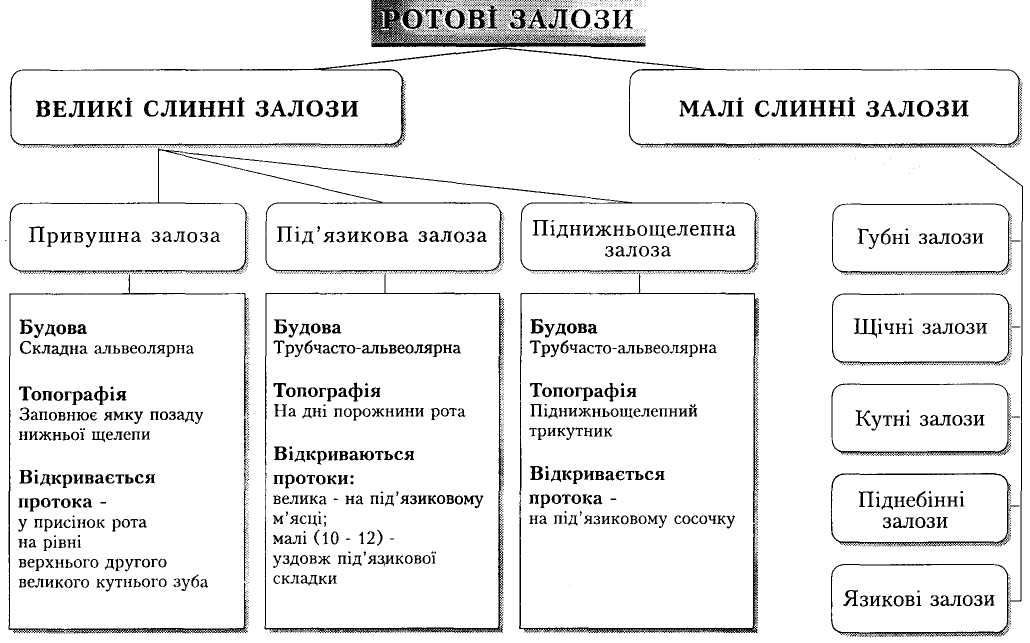 РОТОВІ ЗАЛОЗИ

ВЕЛИКІ СЛИННІ ЗАЛОЗИ

МАЛІ СЛИННІ ЗАЛОЗИ

Привушна залоза

Під'язикова залоза

Піднижньощелепна залоза

Будова
Складна альвеолярна

Топографія
Заповнює ямку позаду нижньої щелепи

Відкривається протока -
у присінок рота на рівні верхнього другого великого кутнього зуба

Будова
Трубчасто-альвеолярна

Топографія
На дні порожнини рота

Відкриваються протоки:
велика - на під'язиковому м'ясці;
малі (10 - 12) - уздовж під'язикової складки

Будова
Трубчасто-альвеолярна

Топографія
Піднижньощелепний трикутник

Відкривається протока -
на під'язиковому сосочку

Губні залози

Щічні залози

Кутні залози

Піднебінні залози

Язикові залози